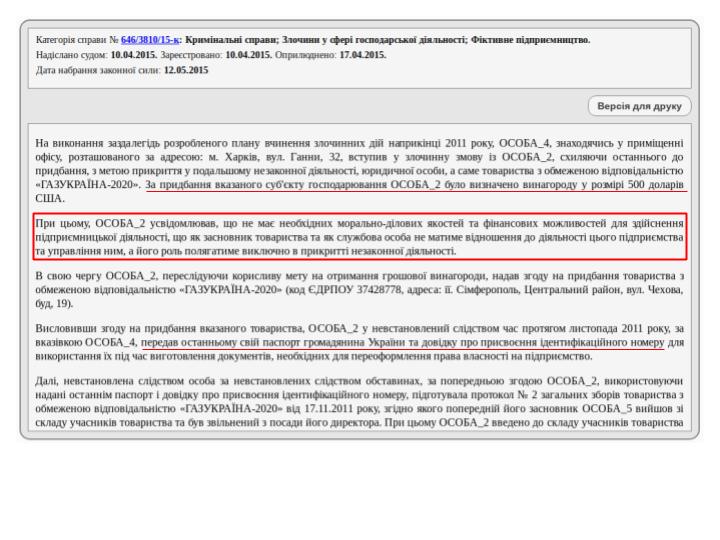 Категорія справи № 646/3810/15-к: Кримінальні справи; Злочини у сфері господарської діяльності; Фіктивне підприємництво.
Надіслано судом: 10.04.2015. Зареєстровано: 10.04.2015. Оприлюднено: 17.04.2015.
Дата набрання законної сили: 12.05.2015

Версія для друку

На виконання заздалегідь розробленого плану вчинення злочинних дій наприкінці 2011 року, ОСОБА_4, знаходячись у приміщенні офісу, розташованого за адресою: м. Харків, вул. Ганни, 32, вступив у злочинну змову із ОСОБА_2, схиляючи останнього до придбання, з метою прикриття у подальшому незаконної діяльності, юридичної особи, а саме товариства з обмеженою відповідальністю «ГАЗУКРАЇНА-2020». За придбання вказаного суб'єкту господарювання ОСОБА_2 було визначено винагороду у розмірі 500 доларів США.

При цьому, ОСОБА_2 усвідомлював, що не має необхідних морально-ділових якостей та фінансових можливостей для здійснення підприємницької діяльності, що як засновник товариства та як службова особа не матиме відношення до діяльності цього підприємства та управління ним, а його роль полягатиме виключно в прикритті незаконної діяльності.

В свою чергу ОСОБА_2, переслідуючи корисливу мету на отримання грошової винагороди, надав згоду на придбання товариства з обмеженою відповідальністю «ГАЗУКРАЇНА-2020» (код ЄДРПОУ 37428778, адреса: її. Сімферополь, Центральний район, вул. Чехова, буд, 19).

Висловивши згоду на придбання вказаного товариства, ОСОБА_2 у невстановлений слідством час протягом листопада 2011 року, за вказівкою ОСОБА_4, передав останньому свій паспорт громадянина України та довідку про присвоєння ідентифікаційного номеру для використання їх під час виготовлення документів, необхідних для переоформлення права власності на підприємство.

Далі, невстановлена слідством особа за невстановлених слідством обставинах, за попередньою згодою ОСОБА_2, використовуючи надані останнім паспорт і довідку про присвоєння ідентифікаційного номеру, підготувала протокол № 2 загальних зборів товариства з обмеженою відповідальністю «ГАЗУКРАЇНА-2020» від 17.11.2011 року, згідно якого попередній його засновник ОСОБА_5 вийшов зі складу учасників товариства та був звільнений з посади його директора. При цьому ОСОБА_2 введено до складу учасників товариства